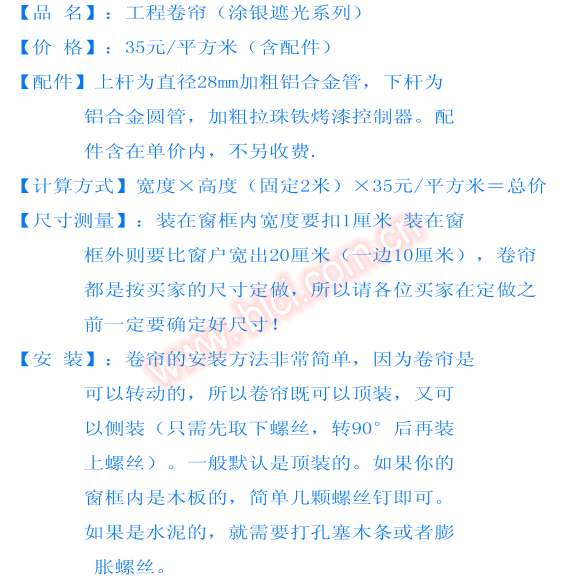 【品 名】：工程卷帘（涂银遮光系列）

【价 格】：35元/平方米（含配件）

【配件】上杆为直径28mm加粗铝合金管，下杆为铝合金圆管，加粗拉珠铁烤漆控制器。配件含在单价内，不另收费.

【计算方式】宽度×高度（固定2米）×35元/平方米＝总价

【尺寸测量】：装在窗框内宽度要扣1厘米 装在窗框外则要比窗户宽出20厘米（一边10厘米），卷帘都是按买家的尺寸定做，所以请各位买家在定做之前一定要确定好尺寸！

【安 装】：卷帘的安装方法非常简单，因为卷帘是可以转动的，所以卷帘既可以顶装，又可以侧装（只需先取下螺丝，转90°后再装上螺丝）。一般默认是顶装的。如果你的窗框内是木板的，简单几颗螺丝钉即可。如果是水泥的，就需要打孔塞木条或者膨胀螺丝。

www.blcl.com.cn